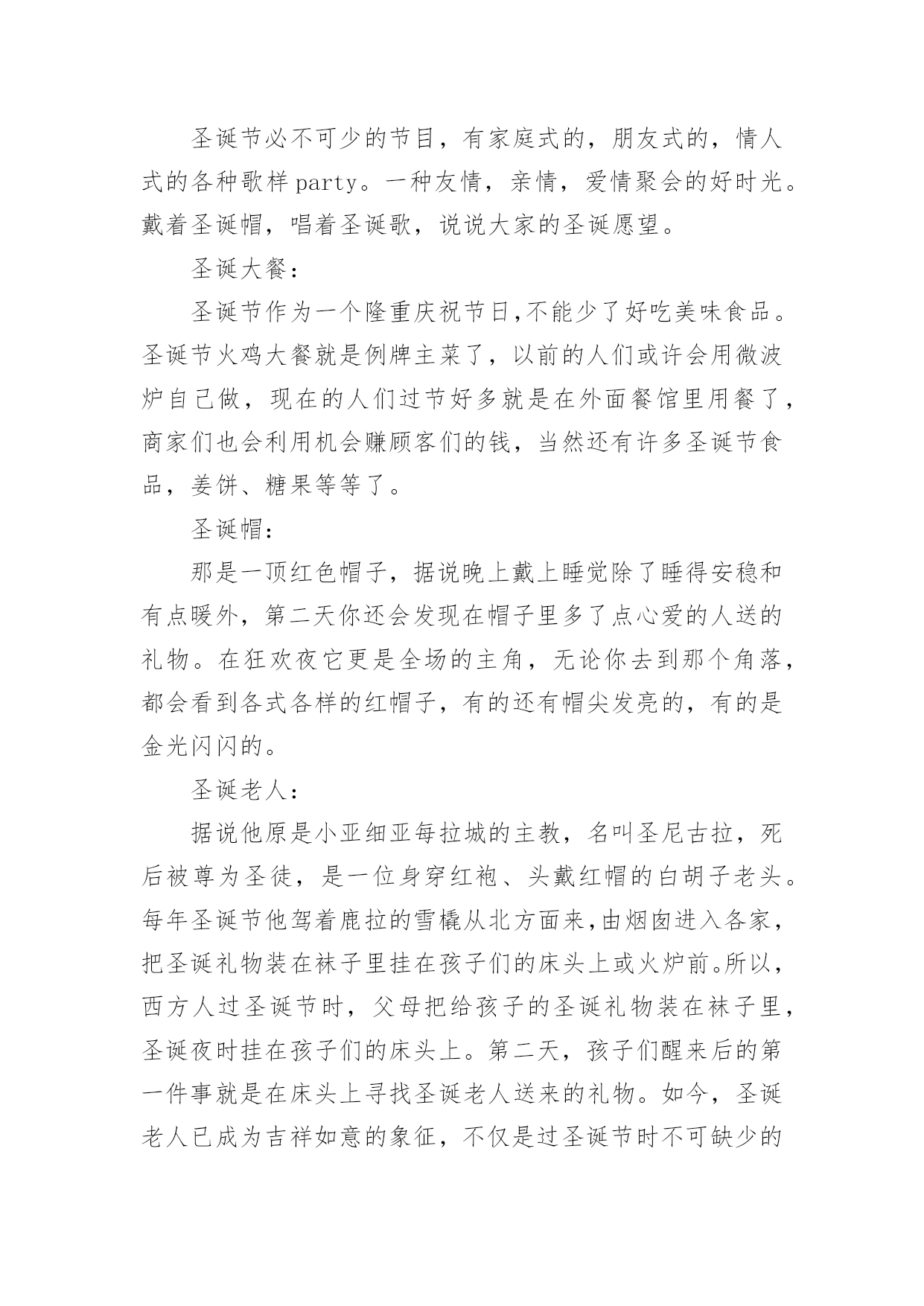 圣诞节必不可少的节目，有家庭式的，朋友式的，情人式的各种歌样 party。一种友情，亲情，爱情聚会的好时光。戴着圣诞帽，唱着圣诞歌，说说大家的圣诞愿望。

圣诞大餐：

圣诞节作为一个隆重庆祝节日,不能少了好吃美味食品。圣诞节火鸡大餐就是例牌主菜了，以前的人们或许会用微波炉自己做，现在的人们过节好多就是在外面餐馆里用餐了，商家们也会利用机会赚顾客们的钱，当然还有许多圣诞节食品，姜饼、糖果等等了。

圣诞帽：

那是一顶红色帽子，据说晚上戴上睡觉除了睡得安稳和有点暖外，第二天你还会发现在帽子里多了点心爱的人送的礼物。在狂欢夜它更是全场的主角，无论你去到那个角落，都会看到各式各样的红帽子，有的还有帽尖发亮的，有的是金光闪闪的。

圣诞老人：

据说他原是小亚细亚每拉城的主教，名叫圣尼古拉，死后被尊为圣徒，是一位身穿红袍、头戴红帽的白胡子老头。每年圣诞节他驾着鹿拉的雪橇从北方面来,由烟囱进入各家，把圣诞礼物装在袜子里挂在孩子们的床头上或火炉前。所以，西方人过圣诞节时，父母把给孩子的圣诞礼物装在袜子里，圣诞夜时挂在孩子们的床头上。第二天，孩子们醒来后的第一件事就是在床头上寻找圣诞老人送来的礼物。如今，圣诞老人已成为吉祥如意的象征，不仅是过圣诞节时不可缺少的